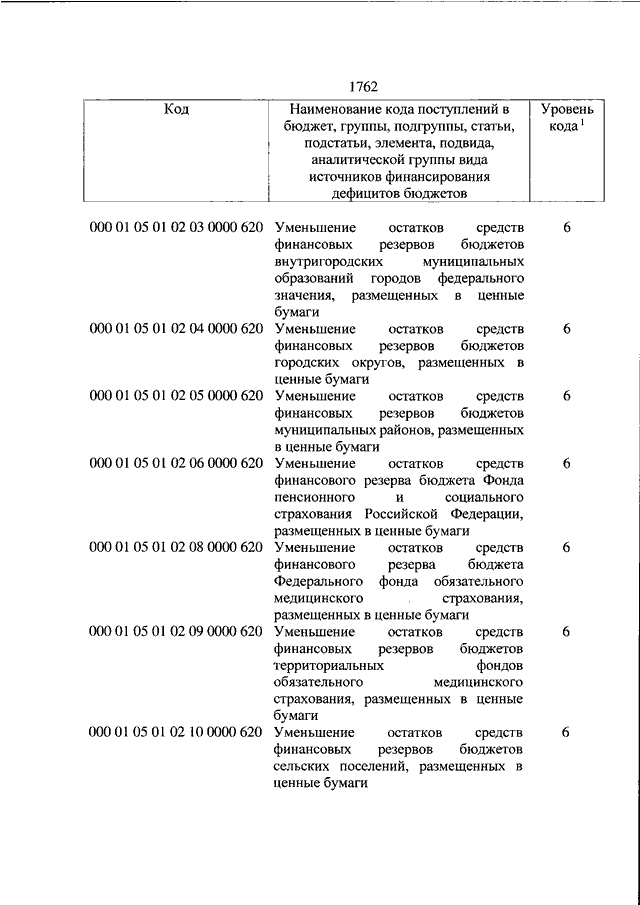 1762

| Код | Наименование кода поступлений в бюджет, группы, подгруппы, статьи, подстатьи, элемента, подвида, аналитической группы вида источников финансирования дефицитов бюджетов | Уровень кода $^1$ |
|---|---|---|
| 000 01 05 01 02 03 0000 620 | Уменьшение остатков средств финансовых резервов бюджетов внутригородских муниципальных образований городов федерального значения, размещенных в ценные бумаги | 6 |
| 000 01 05 01 02 04 0000 620 | Уменьшение остатков средств финансовых резервов бюджетов городских округов, размещенных в ценные бумаги | 6 |
| 000 01 05 01 02 05 0000 620 | Уменьшение остатков средств финансовых резервов бюджетов муниципальных районов, размещенных в ценные бумаги | 6 |
| 000 01 05 01 02 06 0000 620 | Уменьшение остатков средств финансового резерва бюджета Фонда пенсионного и социального страхования Российской Федерации, размещенных в ценные бумаги | 6 |
| 000 01 05 01 02 08 0000 620 | Уменьшение остатков средств финансового резерва бюджета Федерального фонда обязательного медицинского страхования, размещенных в ценные бумаги | 6 |
| 000 01 05 01 02 09 0000 620 | Уменьшение остатков средств финансовых резервов бюджетов территориальных фондов обязательного медицинского страхования, размещенных в ценные бумаги | 6 |
| 000 01 05 01 02 10 0000 620 | Уменьшение остатков средств финансовых резервов бюджетов сельских поселений, размещенных в ценные бумаги | 6 |